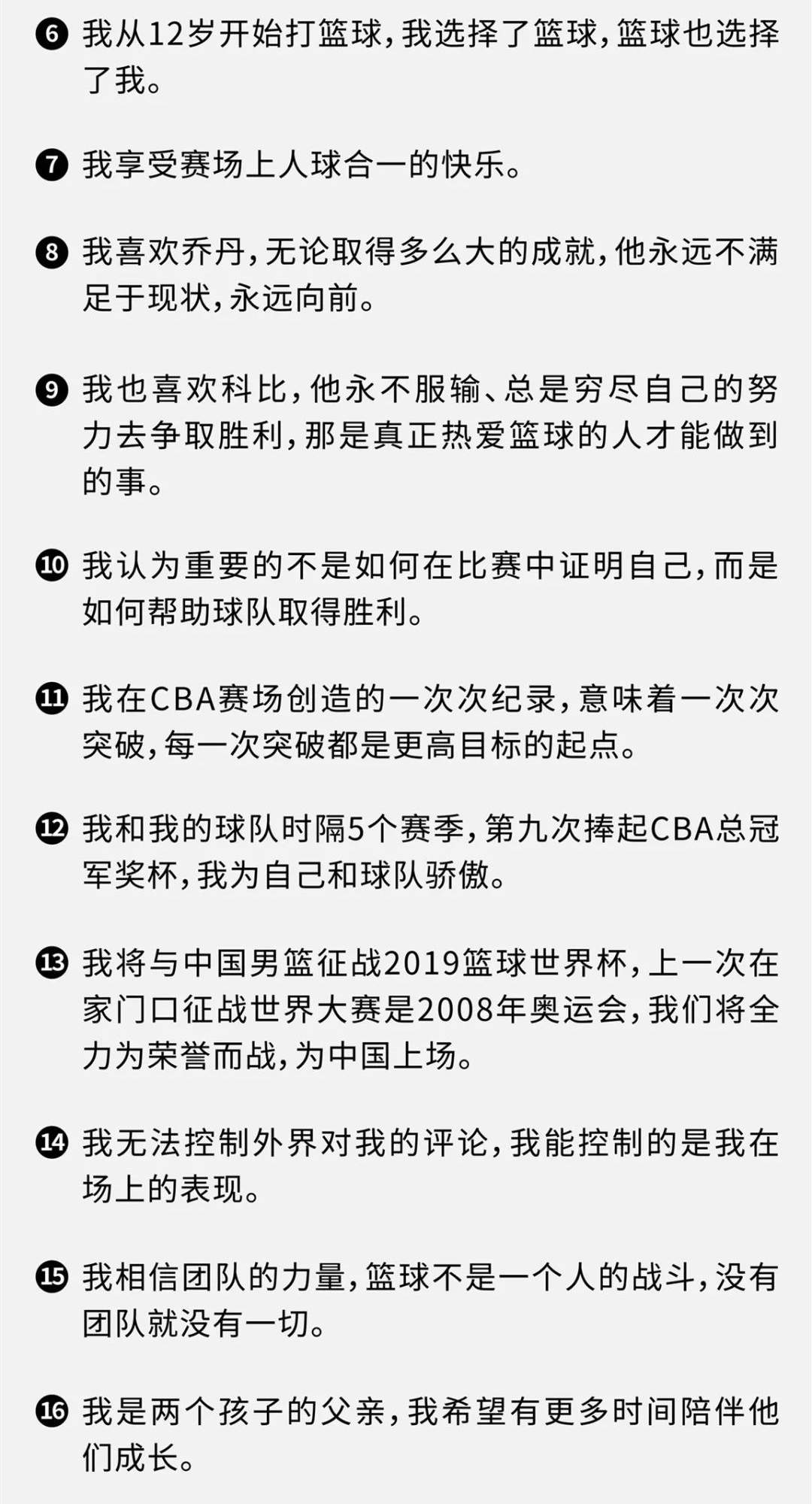 ❻ 我从12岁开始打篮球，我选择了篮球，篮球也选择了我。

❼ 我享受赛场上人球合一的快乐。

❽ 我喜欢乔丹，无论取得多么大的成就，他永远不满足于现状，永远向前。

❾ 我也喜欢科比，他永不服输、总是穷尽自己的努力去争取胜利，那是真正热爱篮球的人才能做到的事。

❿ 我认为重要的不是如何在比赛中证明自己，而是如何帮助球队取得胜利。

⓫ 我在CBA赛场创造的一次次纪录，意味着一次次突破，每一次突破都是更高目标的起点。

⓬ 我和我的球队时隔5个赛季，第九次捧起CBA总冠军奖杯，我为自己和球队骄傲。

⓭ 我将与中国男篮征战2019篮球世界杯，上一次在家门口征战世界大赛是2008年奥运会，我们将全力为荣誉而战，为中国上场。

⓮ 我无法控制外界对我的评论，我能控制的是我在场上的表现。

⓯ 我相信团队的力量，篮球不是一个人的战斗，没有团队就没有一切。

⓰ 我是两个孩子的父亲，我希望有更多时间陪伴他们成长。